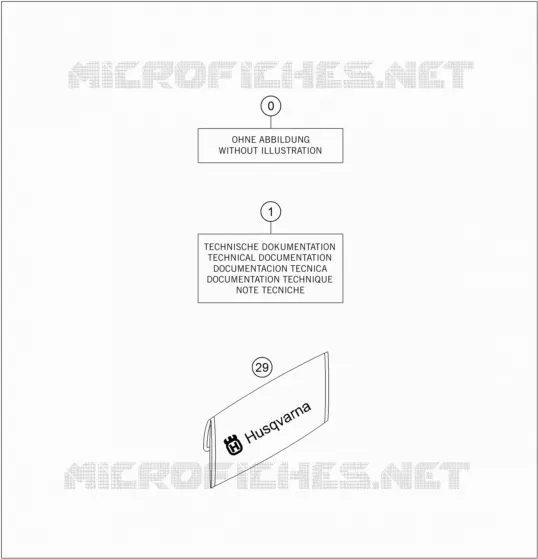 MICROFICHES.NET

0

OHNE ABBILDUNG
WITHOUT ILLUSTRATION

1

TECHNISCHE DOKUMENTATION
TECHNICAL DOCUMENTATION
DOCUMENTACION TECNICA
DOCUMENTATION TECHNIQUE
NOTE TECNICHE

29

Husqvarna

MICROFICHES.NET